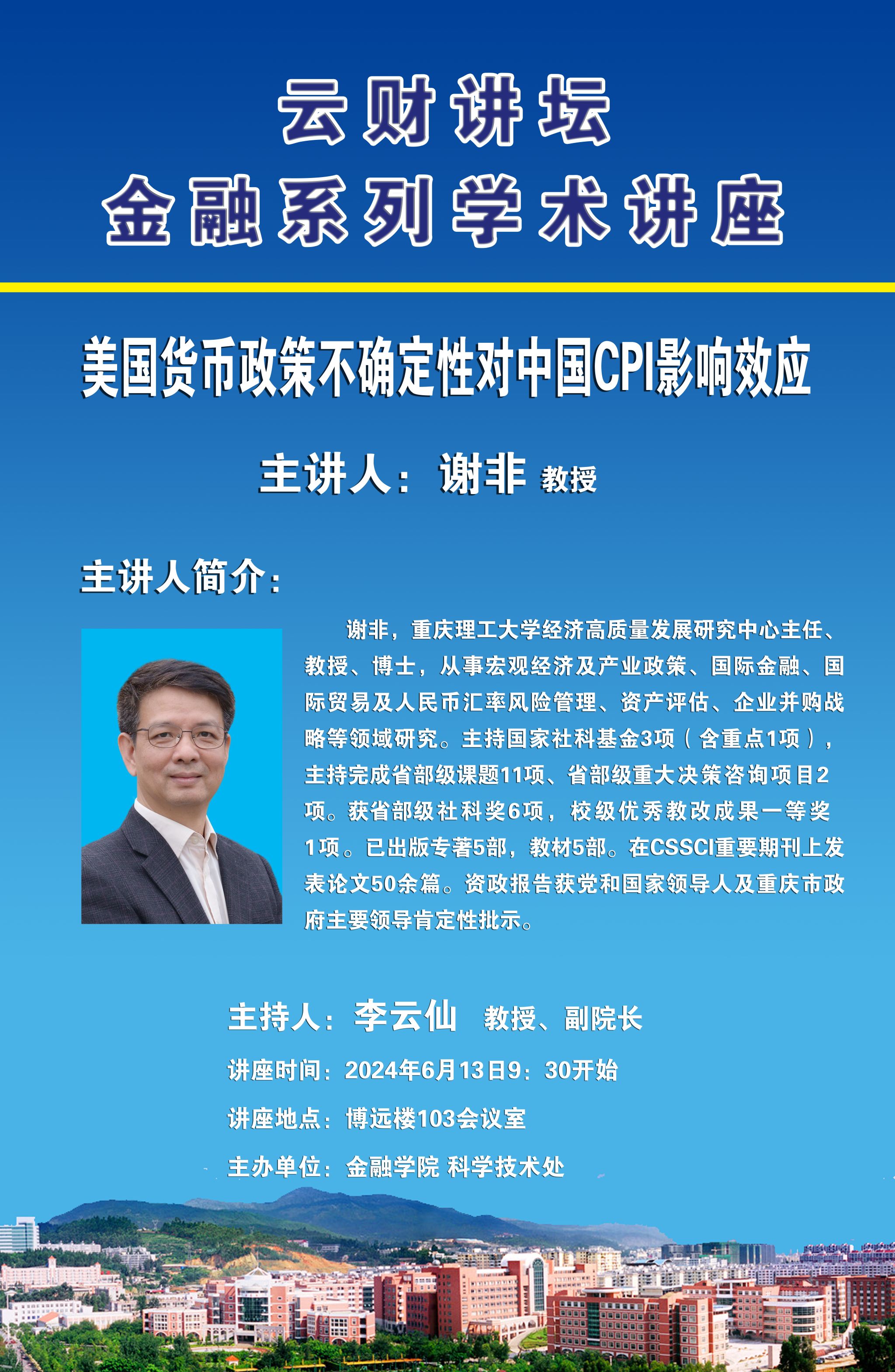 云财讲坛
金融系列学术讲座

美国货币政策不确定性对中国CPI影响效应

主讲人：谢非 教授

主讲人简介：

谢非，重庆理工大学经济高质量发展研究中心主任、教授、博士，从事宏观经济及产业政策、国际金融、国际贸易及人民币汇率风险管理、资产评估、企业并购战略等领域研究。主持国家社科基金3项（含重点1项），主持完成省部级课题11项、省部级重大决策咨询项目2项。获省部级社科奖6项，校级优秀教改成果一等奖1项。已出版专著5部，教材5部。在CSSCI重要期刊上发表论文50余篇。资政报告获党和国家领导人及重庆市政府主要领导肯定性批示。

主持人：李云仙 教授、副院长

讲座时间：2024年6月13日9：30开始

讲座地点：博远楼103会议室

主办单位：金融学院 科学技术处